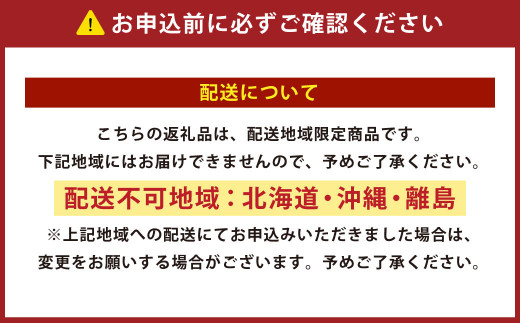 お申込前に必ずご確認ください

配送について

こちらの返礼品は、配送地域限定商品です。
下記地域にはお届けできませんので、予めご了承ください。

配送不可地域：北海道・沖縄・離島

※上記地域への配送にてお申込みいただきました場合は、
変更をお願いする場合がございます。予めご了承ください。